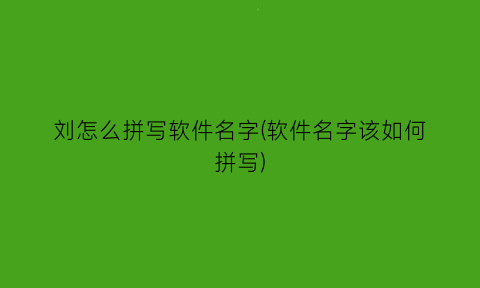 刘怎么拼写软件名字(软件名字该如何拼写)